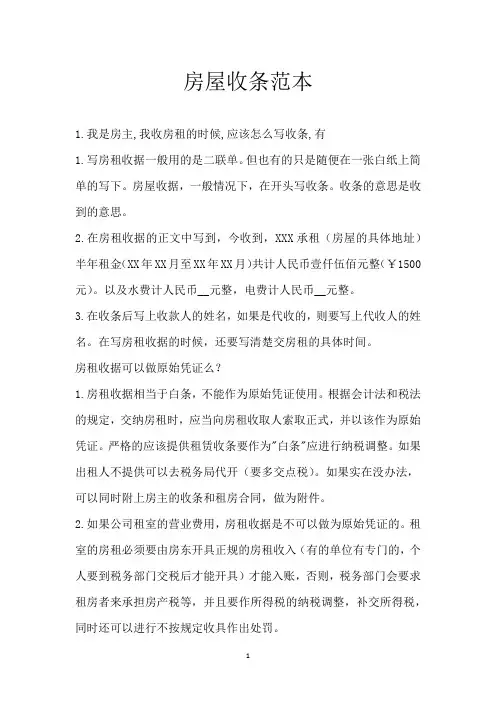 房屋收条范本

1.我是房主,我收房租的时候,应该怎么写收条,有

1.写房租收据一般用的是二联单。但也有的只是随便在一张白纸上简单的写下。房屋收据，一般情况下，在开头写收条。收条的意思是收到的意思。

2.在房租收据的正文中写到，今收到，XXX承租（房屋的具体地址）半年租金(XX年XX月至XX年XX月)共计人民币壹仟伍佰元整(￥1500元)。以及水费计人民币__元整，电费计人民币__元整。

3.在收条后写上收款人的姓名，如果是代收的，则要写上代收人的姓名。在写房租收据的时候，还要写清楚交房租的具体时间。

房租收据可以做原始凭证么？

1.房租收据相当于白条，不能作为原始凭证使用。根据会计法和税法的规定，交纳房租时，应当向房租收取人索取正式，并以该作为原始凭证。严格的应该提供租赁收条要作为"白条"应进行纳税调整。如果出租人不提供可以去税务局代开（要多交点税）。如果实在没办法，可以同时附上房主的收条和租房合同，做为附件。

2.如果公司租室的营业费用，房租收据是不可以做为原始凭证的。租室的房租必须要由房东开具正规的房租收入（有的单位有专门的，个人要到税务部门交税后才能开具）才能入账，否则，税务部门会要求租房者来承担房产税等，并且要作所得税的纳税调整，补交所得税，同时还可以进行不按规定收具作出处罚。

1